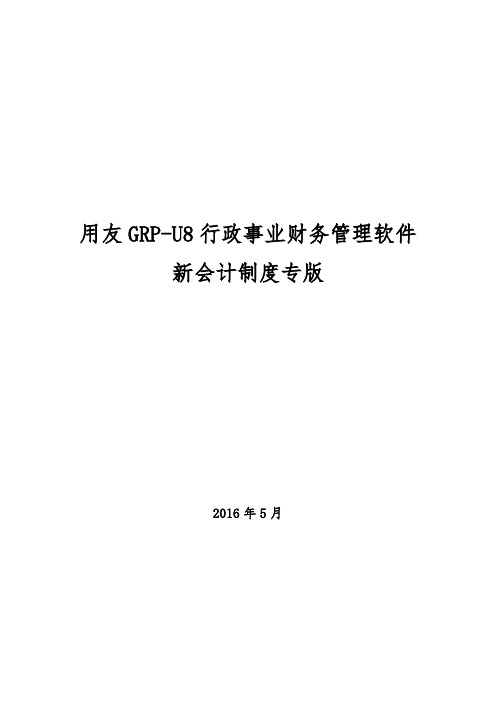 用友 GRP-U8 行政事业财务管理软件
新会计制度专版

2016 年 5 月